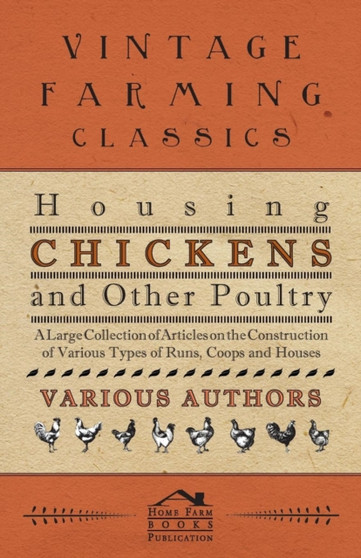 VINTAGE FARMING CLASSICS

Housing

CHICKENS

and Other Poultry

A Large Collection of Articles on the Construction of Various Types of Runs, Coops and Houses

VARIOUS AUTHORS

HOME FARM BOOKS PUBLICATION